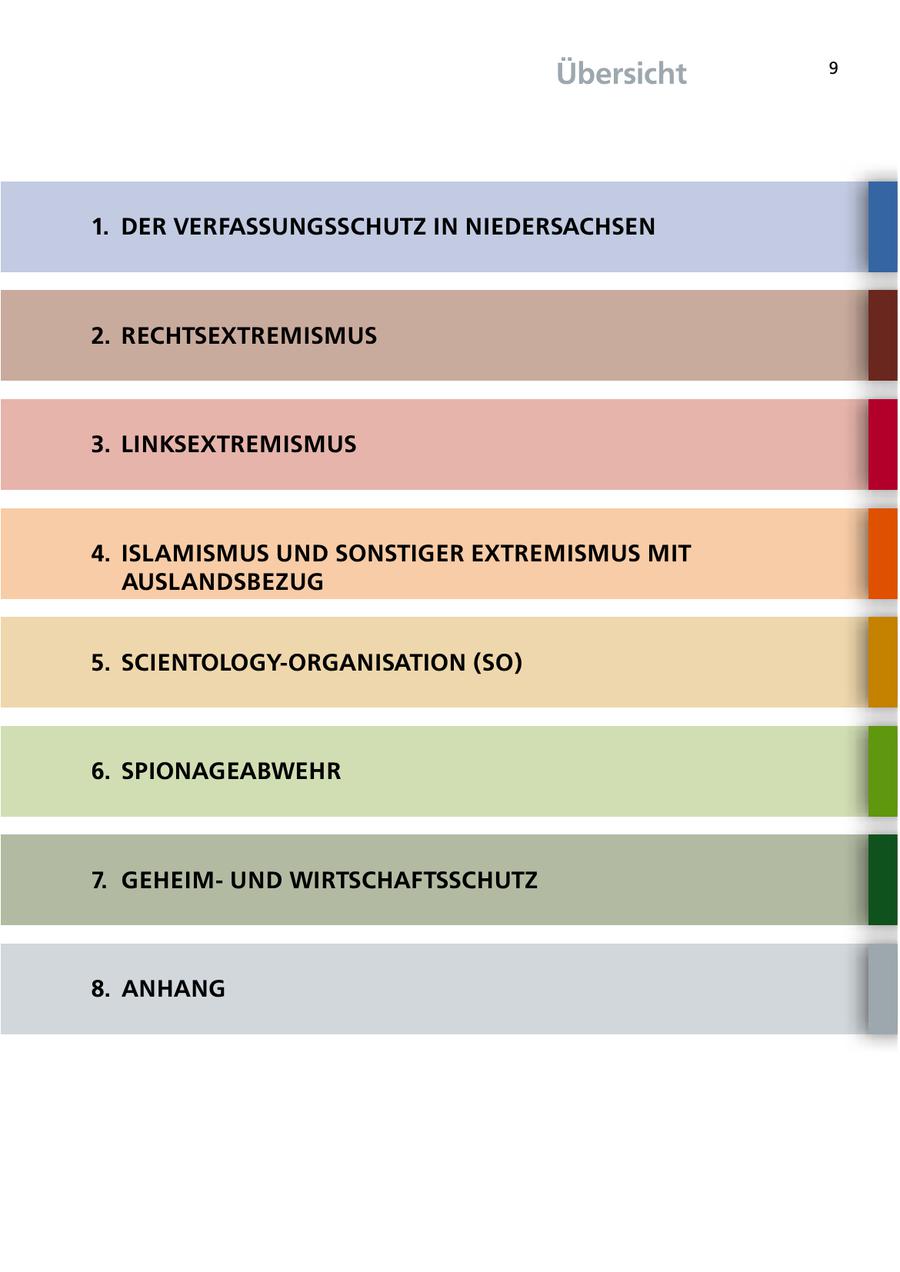 Übersicht 9

1. DER VERFASSUNGSSCHUTZ IN NIEDERSACHSEN

2. RECHTSEXTREMISMUS

3. LINKSEXTREMISMUS

4. ISLAMISMUS UND SONSTIGER EXTREMISMUS MIT AUSLANDSBEZUG

5. SCIENTOLOGY-ORGANISATION (SO)

6. SPIONAGEABWEHR

7. GEHEIM- UND WIRTSCHAFTSSCHUTZ

8. ANHANG